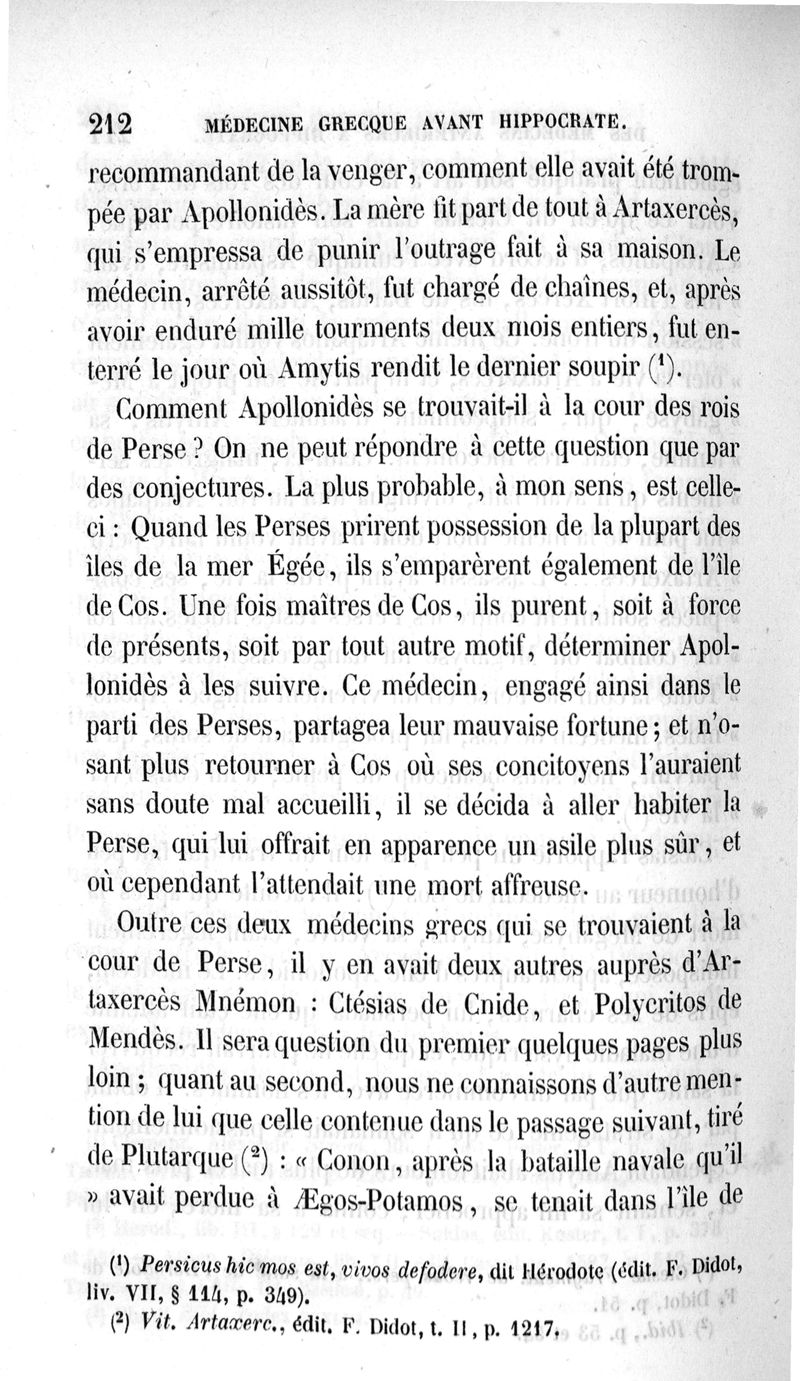 212 MÉDECINE GRECQUE AVANT HIPPOCRATE.

recommandant de la venger, comment elle avait été trompée par Apollonidès. La mère fit part de tout à Artaxercès, qui s'empressa de punir l'outrage fait à sa maison. Le médecin, arrêté aussitôt, fut chargé de chaînes, et, après avoir enduré mille tourments deux mois entiers, fut enterré le jour où Amytis rendit le dernier soupir ($^1$).

Comment Apollonidès se trouvait-il à la cour des rois de Perse ? On ne peut répondre à cette question que par des conjectures. La plus probable, à mon sens, est celle-ci : Quand les Perses prirent possession de la plupart des îles de la mer Égée, ils s'emparèrent également de l'île de Cos. Une fois maîtres de Cos, ils purent, soit à force de présents, soit par tout autre motif, déterminer Apollonidès à les suivre. Ce médecin, engagé ainsi dans le parti des Perses, partagea leur mauvaise fortune ; et n'osant plus retourner à Cos où ses concitoyens l'auraient sans doute mal accueilli, il se décida à aller habiter la Perse, qui lui offrait en apparence un asile plus sûr, et où cependant l'attendait une mort affreuse.

Outre ces deux médecins grecs qui se trouvaient à la cour de Perse, il y en avait deux autres auprès d'Artaxercès Mnémon : Ctésias de Cnide, et Polycritos de Mendès. Il sera question du premier quelques pages plus loin ; quant au second, nous ne connaissons d'autre mention de lui que celle contenue dans le passage suivant, tiré de Plutarque ($^2$) : « Conon, après la bataille navale qu'il » avait perdue à Ægos-Potamos, se tenait dans l'île de

($^1$) Persicus hic mos est, vivos defodere, dit Hérodote (édit. F. Didot, liv. VII, § 114, p. 349).
($^2$) Vit. Artaxerc., édit. F. Didot, t. II, p. 1217.